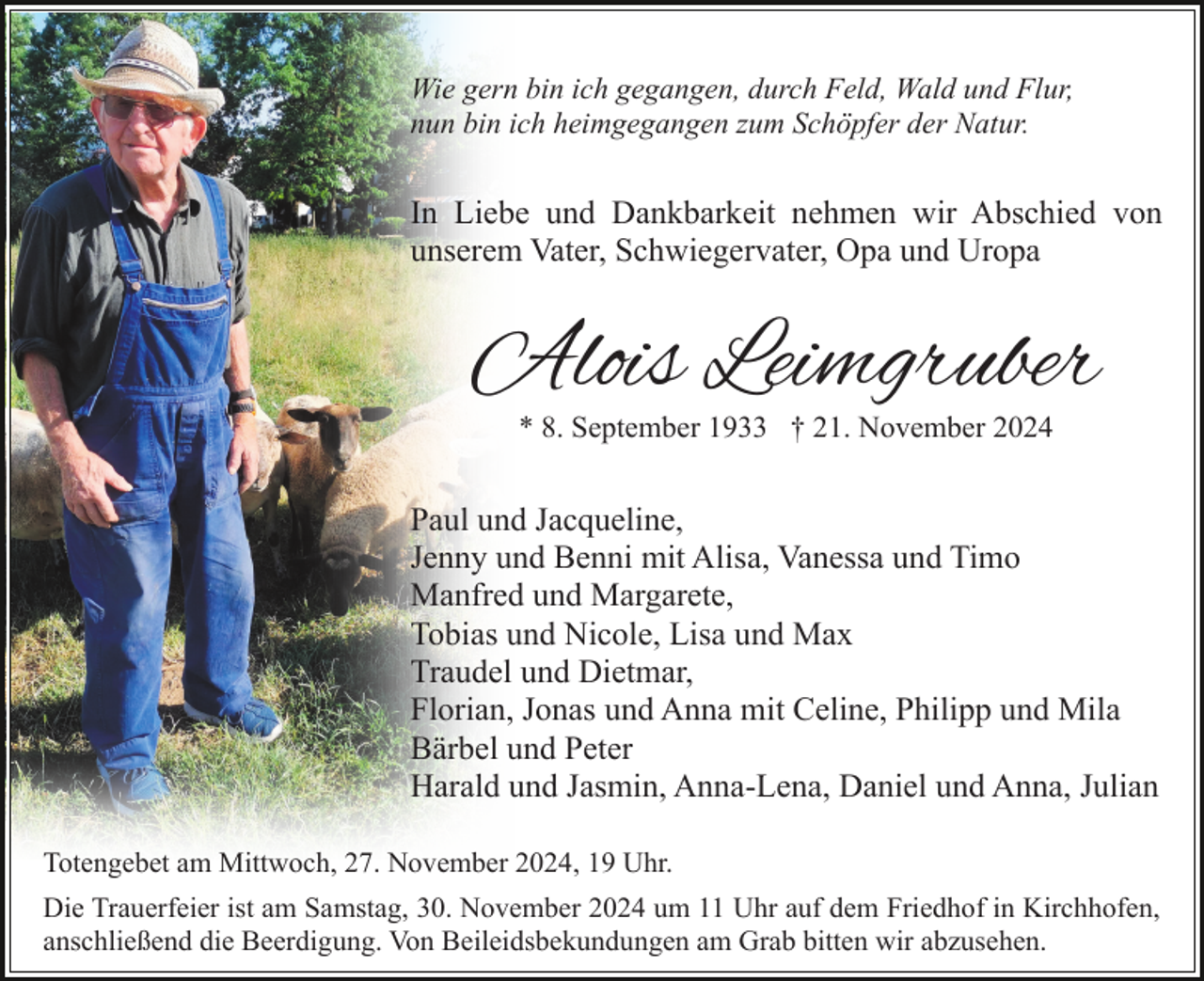 Wie gern bin ich gegangen, durch Feld, Wald und Flur,
nun bin ich heimgegangen zum Schöpfer der Natur.

In Liebe und Dankbarkeit nehmen wir Abschied von unserem Vater, Schwiegervater, Opa und Uropa

Alois Leimgruber

* 8. September 1933 † 21. November 2024

Paul und Jacqueline,
Jenny und Benni mit Alisa, Vanessa und Timo
Manfred und Margarete,
Tobias und Nicole, Lisa und Max
Traudel und Dietmar,
Florian, Jonas und Anna mit Celine, Philipp und Mila
Bärbel und Peter
Harald und Jasmin, Anna-Lena, Daniel und Anna, Julian

Totengebet am Mittwoch, 27. November 2024, 19 Uhr.

Die Trauerfeier ist am Samstag, 30. November 2024 um 11 Uhr auf dem Friedhof in Kirchhofen, anschließend die Beerdigung. Von Beileidsbekundungen am Grab bitten wir abzusehen.